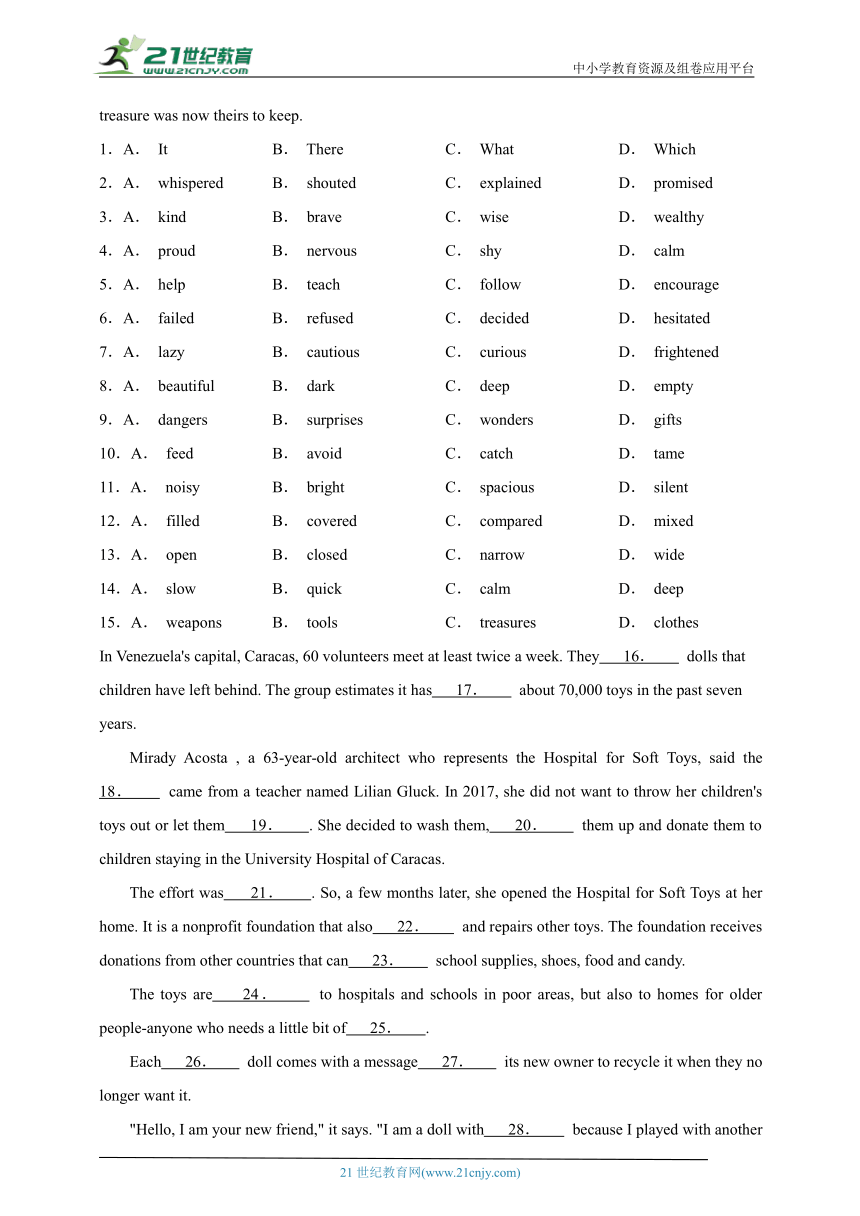 21世纪教育
www.21cnjy.com
中小学教育资源及组卷应用平台

treasure was now theirs to keep.

1．A． It B． There C． What D． Which
2．A． whispered B． shouted C． explained D． promised
3．A． kind B． brave C． wise D． wealthy
4．A． proud B． nervous C． shy D． calm
5．A． help B． teach C． follow D． encourage
6．A． failed B． refused C． decided D． hesitated
7．A． lazy B． cautious C． curious D． frightened
8．A． beautiful B． dark C． deep D． empty
9．A． dangers B． surprises C． wonders D． gifts
10．A． feed B． avoid C． catch D． tame
11．A． noisy B． bright C． spacious D． silent
12．A． filled B． covered C． compared D． mixed
13．A． open B． closed C． narrow D． wide
14．A． slow B． quick C． calm D． deep
15．A． weapons B． tools C． treasures D． clothes

In Venezuela's capital, Caracas, 60 volunteers meet at least twice a week. They 16. dolls that children have left behind. The group estimates it has 17. about 70,000 toys in the past seven years.

Mirady Acosta , a 63-year-old architect who represents the Hospital for Soft Toys, said the 18. came from a teacher named Lilian Gluck. In 2017, she did not want to throw her children's toys out or let them 19. . She decided to wash them, 20. them up and donate them to children staying in the University Hospital of Caracas.

The effort was 21. . So, a few months later, she opened the Hospital for Soft Toys at her home. It is a nonprofit foundation that also 22. and repairs other toys. The foundation receives donations from other countries that can 23. school supplies, shoes, food and candy.

The toys are 24. to hospitals and schools in poor areas, but also to homes for older people-anyone who needs a little bit of 25. .

Each 26. doll comes with a message 27. its new owner to recycle it when they no longer want it.

"Hello, I am your new friend," it says. "I am a doll with 28. because I played with another

21 世纪教育网(www.21cnjy.com)